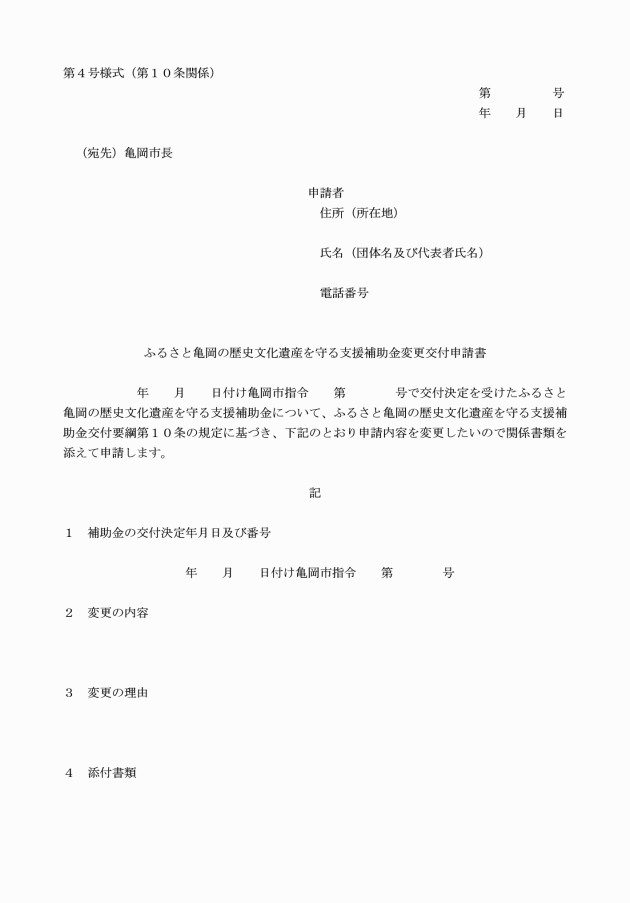 第４号様式（第１０条関係）

第　　号
年　月　日

（宛先）亀岡市長

申請者
住所（所在地）

氏名（団体名及び代表者氏名）

電話番号

ふるさと亀岡の歴史文化遺産を守る支援補助金変更交付申請書

年　月　日付け亀岡市指令　第　　号で交付決定を受けたふるさと亀岡の歴史文化遺産を守る支援補助金について、ふるさと亀岡の歴史文化遺産を守る支援補助金交付要綱第１０条の規定に基づき、下記のとおり申請内容を変更したいので関係書類を添えて申請します。

記

１　補助金の交付決定年月日及び番号

年　月　日付け亀岡市指令　第　　号

２　変更の内容

３　変更の理由

４　添付書類